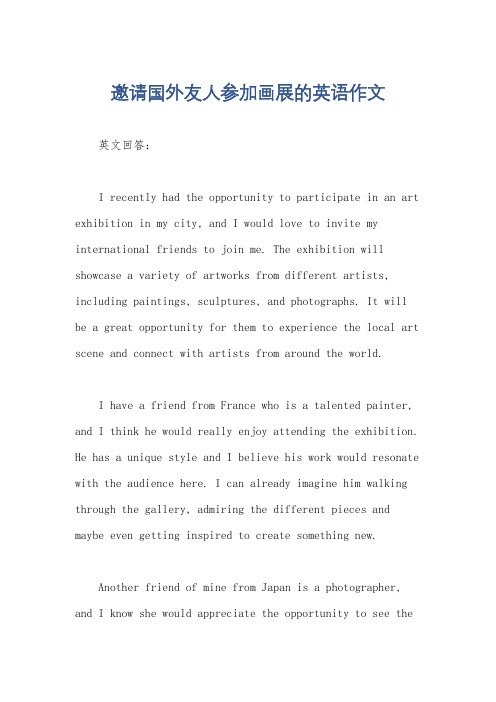 邀请国外友人参加画展的英语作文

英文回答：

I recently had the opportunity to participate in an art exhibition in my city, and I would love to invite my international friends to join me. The exhibition will showcase a variety of artworks from different artists, including paintings, sculptures, and photographs. It will be a great opportunity for them to experience the local art scene and connect with artists from around the world.

I have a friend from France who is a talented painter, and I think he would really enjoy attending the exhibition. He has a unique style and I believe his work would resonate with the audience here. I can already imagine him walking through the gallery, admiring the different pieces and maybe even getting inspired to create something new.

Another friend of mine from Japan is a photographer, and I know she would appreciate the opportunity to see the